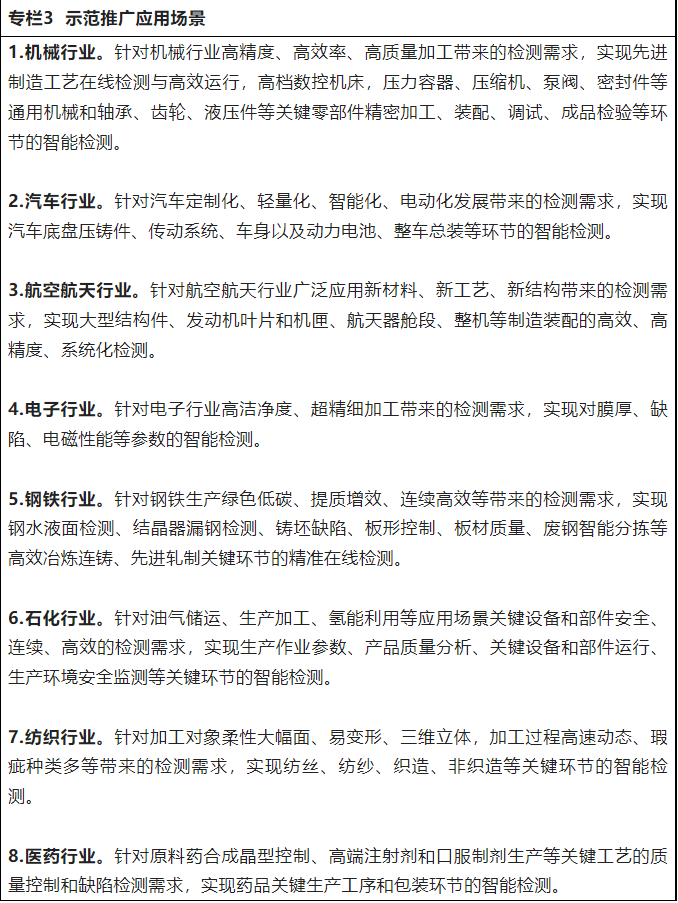 专栏3 示范推广应用场景

1.机械行业。针对机械行业高精度、高效率、高质量加工带来的检测需求，实现先进制造工艺在线检测与高效运行，高档数控机床，压力容器、压缩机、泵阀、密封件等通用机械和轴承、齿轮、液压件等关键零部件精密加工、装配、调试、成品检验等环节的智能检测。

2.汽车行业。针对汽车定制化、轻量化、智能化、电动化发展带来的检测需求，实现汽车底盘压铸件、传动系统、车身以及动力电池、整车总装等环节的智能检测。

3.航空航天行业。针对航空航天行业广泛应用新材料、新工艺、新结构带来的检测需求，实现大型结构件、发动机叶片和机匣、航天器舱段、整机等制造装配的高效、高精度、系统化检测。

4.电子行业。针对电子行业高洁净度、超精细加工带来的检测需求，实现对膜厚、缺陷、电磁性能等参数的智能检测。

5.钢铁行业。针对钢铁生产绿色低碳、提质增效、连续高效等带来的检测需求，实现钢水液面检测、结晶器漏钢检测、铸坯缺陷、板形控制、板材质量、废钢智能分拣等高效冶炼连铸、先进轧制关键环节的精准在线检测。

6.石化行业。针对油气储运、生产加工、氢能利用等应用场景关键设备和部件安全、连续、高效的检测需求，实现生产作业参数、产品质量分析、关键设备和部件运行、生产环境安全监测等关键环节的智能检测。

7.纺织行业。针对加工对象柔性大幅面、易变形、三维立体，加工过程高速动态、瑕疵种类多等带来的检测需求，实现纺丝、纺纱、织造、非织造等关键环节的智能检测。

8.医药行业。针对原料药合成晶型控制、高端注射剂和口服制剂生产等关键工艺的质量控制和缺陷检测需求，实现药品关键生产工序和包装环节的智能检测。